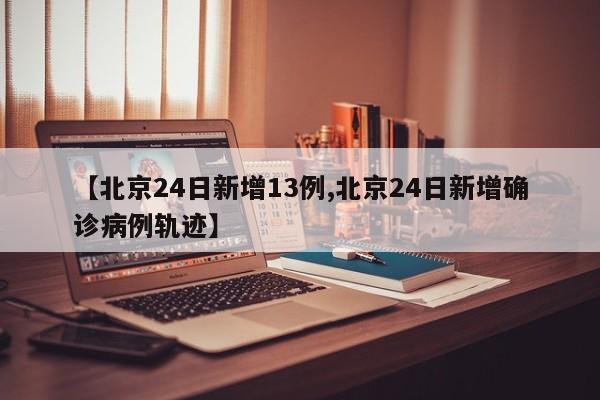 【北京24日新增13例,北京24日新增确诊病例轨迹】